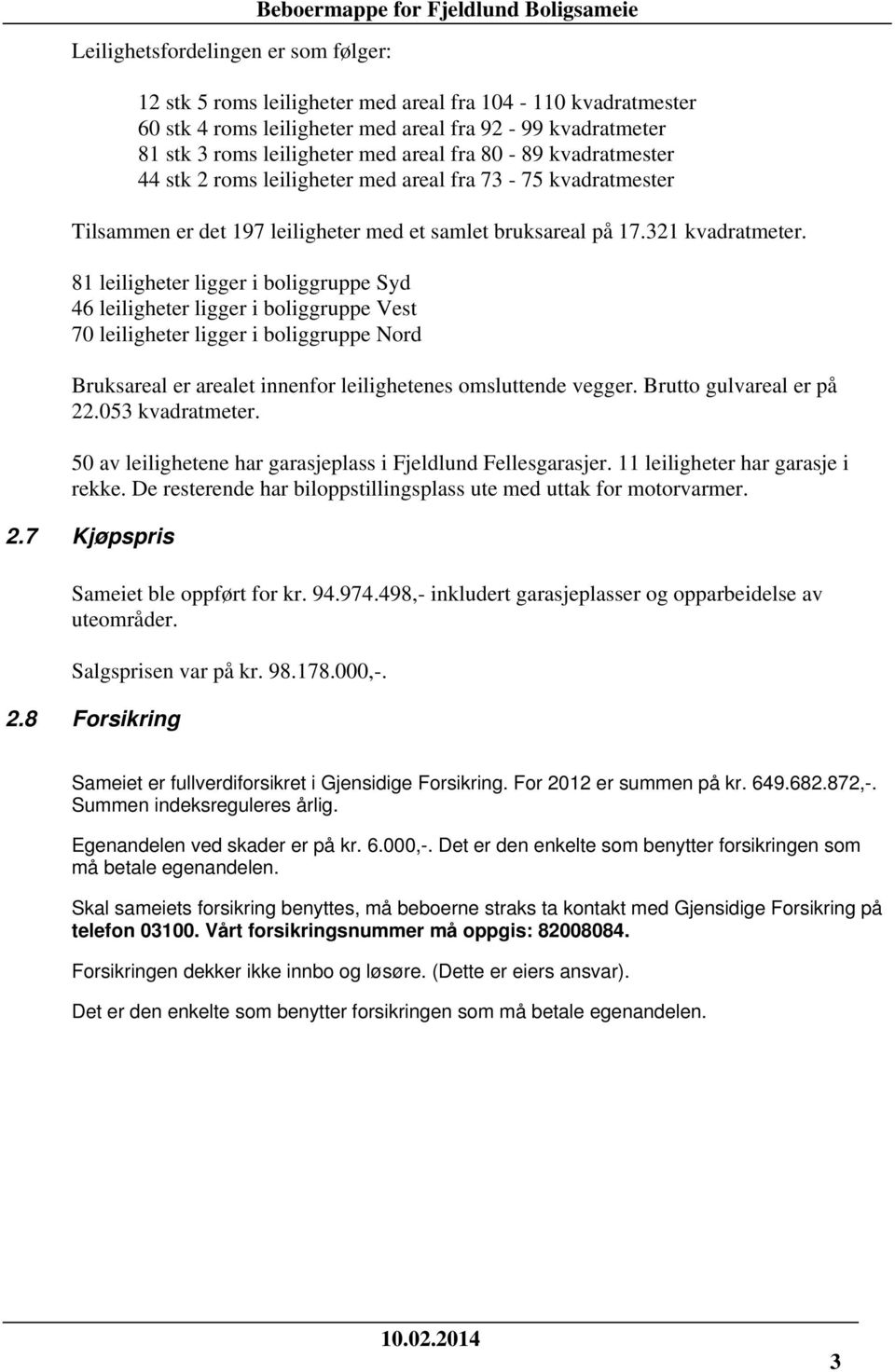 Beboermappe for Fjeldlund Boligsameie

Leilighetsfordelingen er som følger:

12 stk 5 roms leiligheter med areal fra 104 - 110 kvadratmester
60 stk 4 roms leiligheter med areal fra 92 - 99 kvadratmeter
81 stk 3 roms leiligheter med areal fra 80 - 89 kvadratmester
44 stk 2 roms leiligheter med areal fra 73 - 75 kvadratmester

Tilsammen er det 197 leiligheter med et samlet bruksareal på 17.321 kvadratmeter.

81 leiligheter ligger i boliggruppe Syd
46 leiligheter ligger i boliggruppe Vest
70 leiligheter ligger i boliggruppe Nord

Bruksareal er arealet innenfor leilighetenes omsluttende vegger. Brutto gulvareal er på 22.053 kvadratmeter.

50 av leilighetene har garasjeplass i Fjeldlund Fellesgarasjer. 11 leiligheter har garasje i rekke. De resterende har biloppstillingsplass ute med uttak for motorvarmer.

2.7 Kjøpspris

Sameiet ble oppført for kr. 94.974.498,- inkludert garasjeplasser og opparbeidelse av uteområder.

Salgsprisen var på kr. 98.178.000,-.

2.8 Forsikring

Sameiet er fullverdiforsikret i Gjensidige Forsikring. For 2012 er summen på kr. 649.682.872,-. Summen indeksreguleres årlig.

Egenandelen ved skader er på kr. 6.000,-. Det er den enkelte som benytter forsikringen som må betale egenandelen.

Skal sameiets forsikring benyttes, må beboerne straks ta kontakt med Gjensidige Forsikring på telefon 03100. Vårt forsikringsnummer må oppgis: 82008084.

Forsikringen dekker ikke innbo og løsøre. (Dette er eiers ansvar).

Det er den enkelte som benytter forsikringen som må betale egenandelen.

10.02.2014

3